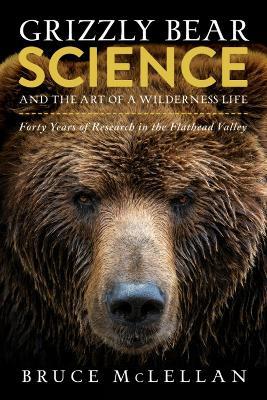 GRIZZLY BEAR
SCIENCE
AND THE ART OF A WILDERNESS LIFE

Forty Years of Research in the Flathead Valley

BRUCE McLELLAN